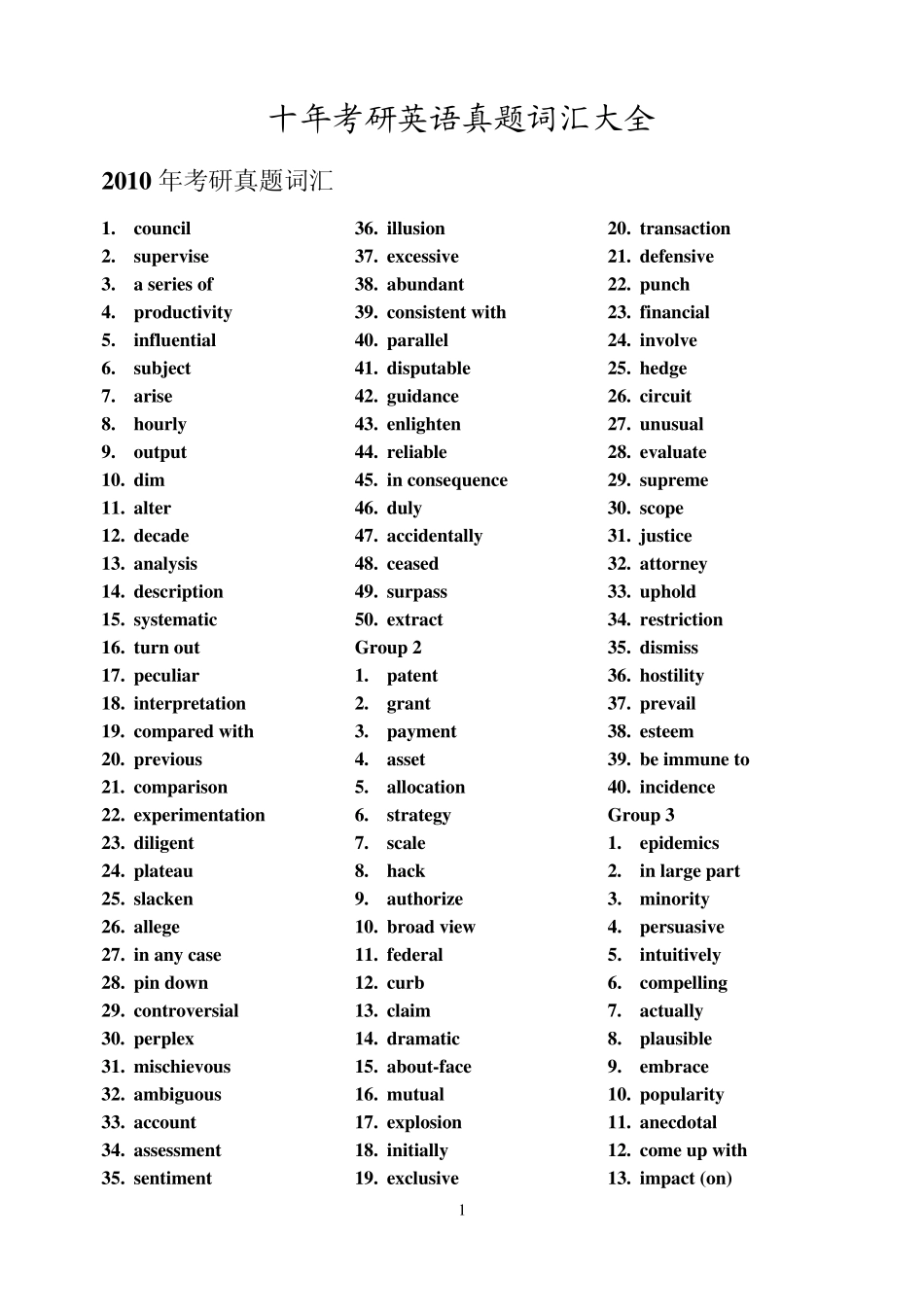 十年考研英语真题词汇大全

2010年考研真题词汇

1. council
2. supervise
3. a series of
4. productivity
5. influential
6. subject
7. arise
8. hourly
9. output
10. dim
11. alter
12. decade
13. analysis
14. description
15. systematic
16. turn out
17. peculiar
18. interpretation
19. compared with
20. previous
21. comparison
22. experimentation
23. diligent
24. plateau
25. slacken
26. allege
27. in any case
28. pin down
29. controversial
30. perplex
31. mischievous
32. ambiguous
33. account
34. assessment
35. sentiment

36. illusion
37. excessive
38. abundant
39. consistent with
40. parallel
41. disputable
42. guidance
43. enlighten
44. reliable
45. in consequence
46. duly
47. accidentally
48. ceased
49. surpass
50. extract
Group 2
1. patent
2. grant
3. payment
4. asset
5. allocation
6. strategy
7. scale
8. hack
9. authorize
10. broad view
11. federal
12. curb
13. claim
14. dramatic
15. about-face
16. mutual
17. explosion
18. initially
19. exclusive

20. transaction
21. defensive
22. punch
23. financial
24. involve
25. hedge
26. circuit
27. unusual
28. evaluate
29. supreme
30. scope
31. justice
32. attorney
33. uphold
34. restriction
35. dismiss
36. hostility
37. prevail
38. esteem
39. be immune to
40. incidence
Group 3
1. epidemics
2. in large part
3. minority
4. persuasive
5. intuitively
6. compelling
7. actually
8. plausible
9. embrace
10. popularity
11. anecdotal
12. come up with
13. impact (on)

1